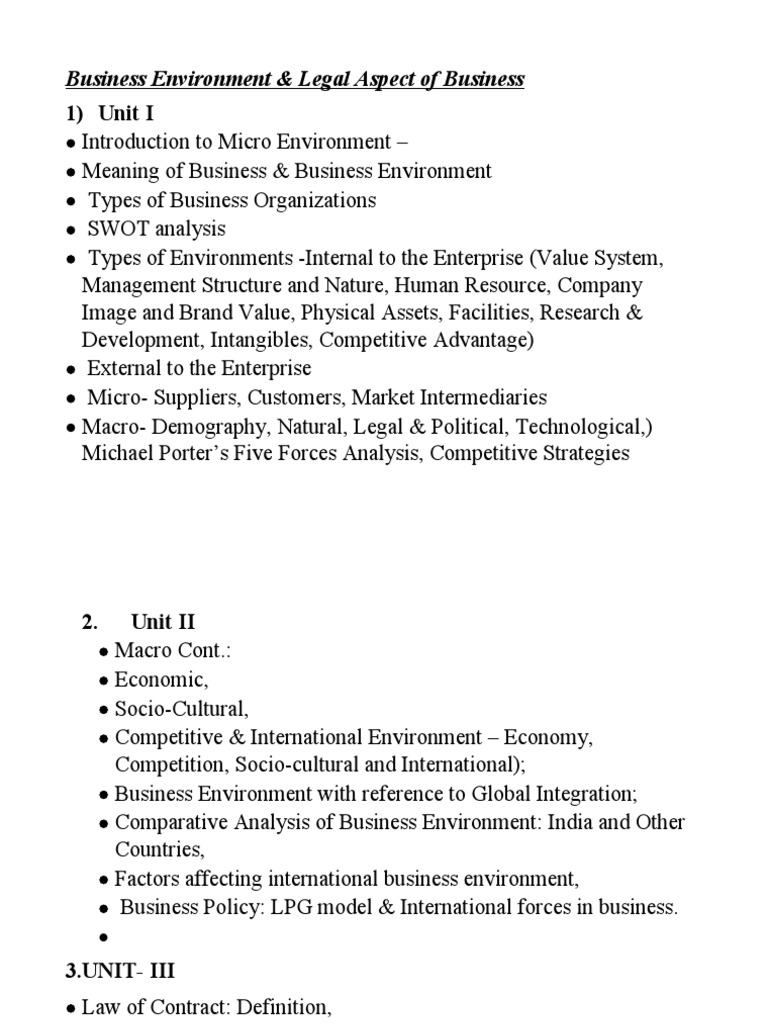 Business Environment & Legal Aspect of Business

1) Unit I
• Introduction to Micro Environment –
• Meaning of Business & Business Environment
• Types of Business Organizations
• SWOT analysis
• Types of Environments -Internal to the Enterprise (Value System, Management Structure and Nature, Human Resource, Company Image and Brand Value, Physical Assets, Facilities, Research & Development, Intangibles, Competitive Advantage)
• External to the Enterprise
• Micro- Suppliers, Customers, Market Intermediaries
• Macro- Demography, Natural, Legal & Political, Technological,) Michael Porter's Five Forces Analysis, Competitive Strategies

2. Unit II
• Macro Cont.:
• Economic,
• Socio-Cultural,
• Competitive & International Environment – Economy, Competition, Socio-cultural and International);
• Business Environment with reference to Global Integration;
• Comparative Analysis of Business Environment: India and Other Countries,
• Factors affecting international business environment,
• Business Policy: LPG model & International forces in business.
•

3.UNIT- III

• Law of Contract: Definition,